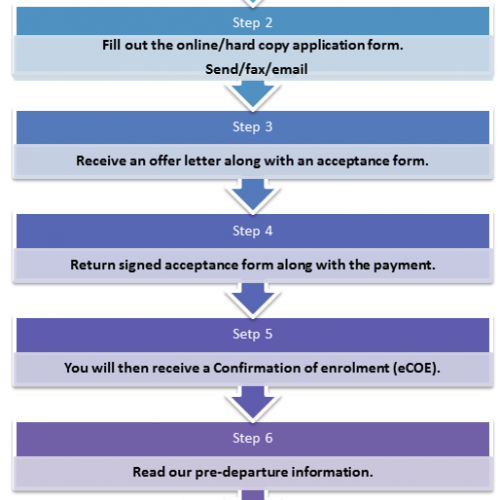 Step 2

Fill out the online/hard copy application form.

Send/fax/email

Step 3

Receive an offer letter along with an acceptance form.

Step 4

Return signed acceptance form along with the payment.

Setp 5

You will then receive a Confirmation of enrolment (eCOE).

Step 6

Read our pre-departure information.